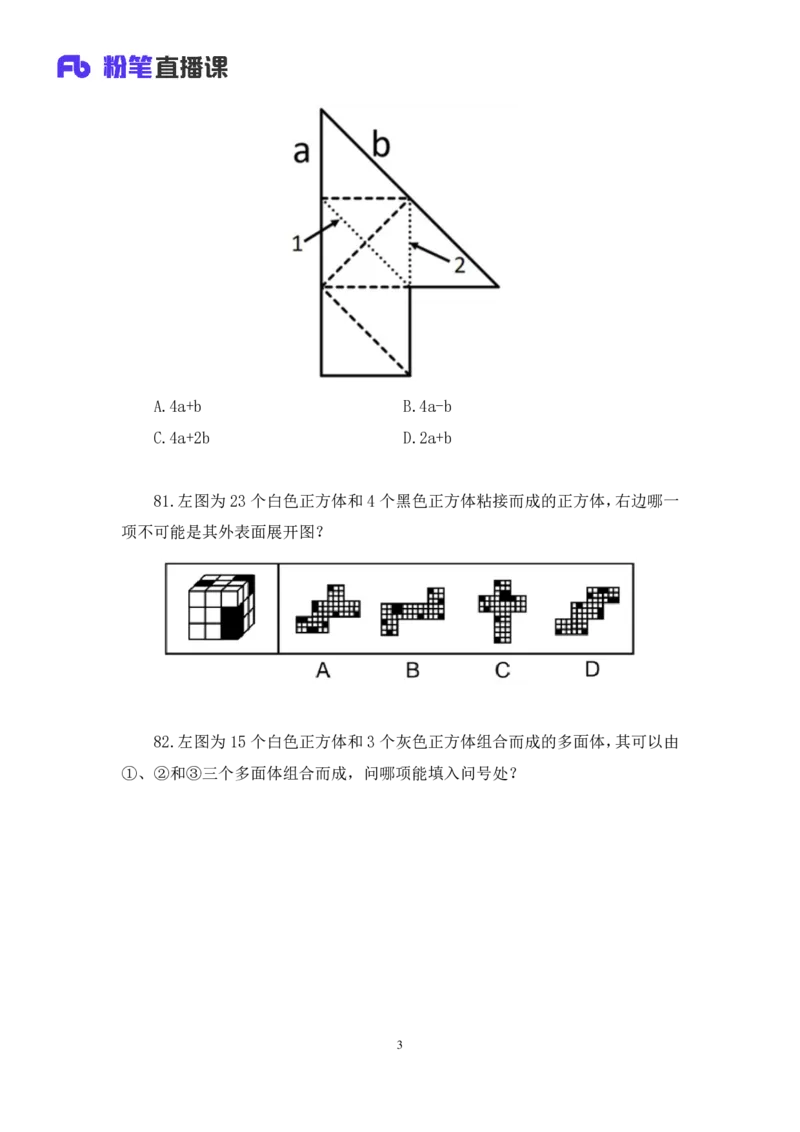 Fb 粉笔直播课

a
b
1
2

A.4a+b B.4a-b
C.4a+2b D.2a+b

81.左图为23个白色正方体和4个黑色正方体粘接而成的正方体，右边哪一项不可能是其外表面展开图？

A B C D

82.左图为15个白色正方体和3个灰色正方体组合而成的多面体，其可以由①、②和③三个多面体组合而成，问哪项能填入问号处？

3